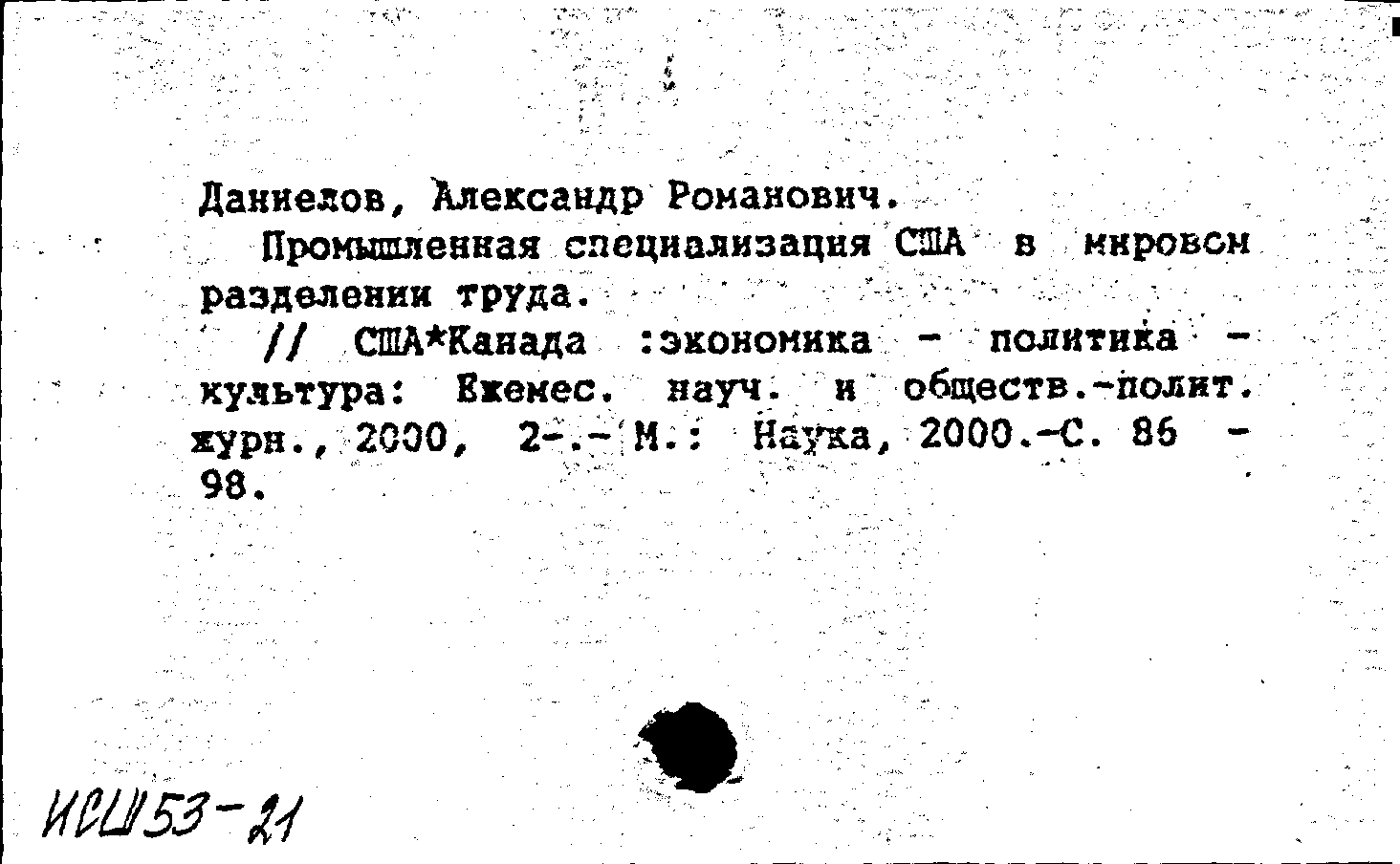 Даниелов, Александр Романович.

Промышленная специализация США в мировом разделении труда.

// США*Канада :экономика - политика - культура: Ежемес. науч. и обществ.-полит. журн., 2000, 2-.- М.: Наука, 2000.-С. 86 - 98.

ИСШ53-21